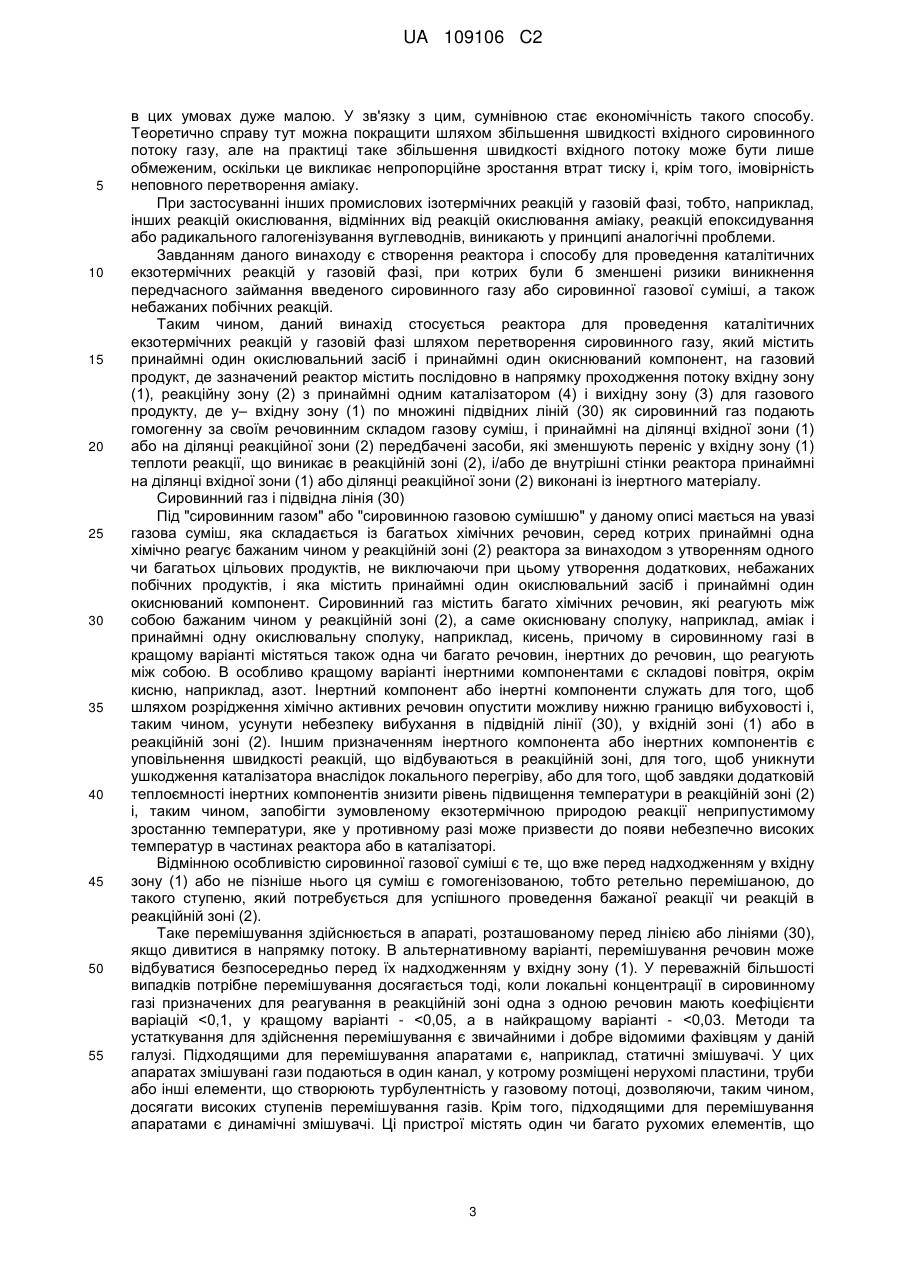 UA 109106 C2

в цих умовах дуже малою. У зв'язку з цим, сумнівною стає економічність такого способу. Теоретично справу тут можна покращити шляхом збільшення швидкості вхідного сировинного потоку газу, але на практиці таке збільшення швидкості вхідного потоку може бути лише обмеженим, оскільки це викликає непропорційне зростання втрат тиску і, крім того, імовірність неповного перетворення аміаку.

При застосуванні інших промислових ізотермічних реакцій у газовій фазі, тобто, наприклад, інших реакцій окислювання, відмінних від реакцій окислювання аміаку, реакцій епоксидування або радикального галогенізування вуглеводнів, виникають у принципі аналогічні проблеми.

Завданням даного винаходу є створення реактора і способу для проведення каталітичних екзотермічних реакцій у газовій фазі, при котрих були б зменшені ризики виникнення передчасного займання введеного сировинного газу або сировинної газової суміші, а також небажаних побічних реакцій.

Таким чином, даний винахід стосується реактора для проведення каталітичних екзотермічних реакцій у газовій фазі шляхом перетворення сировинного газу, який містить принаймні один окислювальний засіб і принаймні один окиснюваний компонент, на газовий продукт, де зазначений реактор містить послідовно в напрямку проходження потоку вхідну зону (1), реакційну зону (2) з принаймні одним каталізатором (4) і вихідну зону (3) для газового продукту, де у– вхідну зону (1) по множині підвідних ліній (30) як сировинний газ подають гомогенну за своїм речовинним складом газову суміш, і принаймні на ділянці вхідної зони (1) або на ділянці реакційної зони (2) передбачені засоби, які зменшують перенос у вхідну зону (1) теплоти реакції, що виникає в реакційній зоні (2), і/або де внутрішні стінки реактора принаймні на ділянці вхідної зони (1) або ділянці реакційної зони (2) виконані із інертного матеріалу.

Сировинний газ і підвідна лінія (30)

Під "сировинним газом" або "сировинною газовою сумішшю" у даному описі мається на увазі газова суміш, яка складається із багатьох хімічних речовин, серед котрих принаймні одна хімічно реагує бажаним чином у реакційній зоні (2) реактора за винаходом з утворенням одного чи багатьох цільових продуктів, не виключаючи при цьому утворення додаткових, небажаних побічних продуктів, і яка містить принаймні один окислювальний засіб і принаймні один окиснюваний компонент. Сировинний газ містить багато хімічних речовин, які реагують між собою бажаним чином у реакційній зоні (2), а саме окиснювану сполуку, наприклад, аміак і принаймні одну окислювальну сполуку, наприклад, кисень, причому в сировинному газі в кращому варіанті містяться також одна чи багато речовин, інертних до речовин, що реагують між собою. В особливо кращому варіанті інертними компонентами є складові повітря, окрім кисню, наприклад, азот. Інертний компонент або інертні компоненти служать для того, щоб шляхом розрідження хімічно активних речовин опустити можливу нижню границю вибуховості і, таким чином, усунути небезпеку вибухання в підвідній лінії (30), у вхідній зоні (1) або в реакційній зоні (2). Іншим призначенням інертного компонента або інертних компонентів є уповільнення швидкості реакцій, що відбуваються в реакційній зоні, для того, щоб уникнути ушкодження каталізатора внаслідок локального перегріву, або для того, щоб завдяки додатковій теплоємності інертних компонентів знизити рівень підвищення температури в реакційній зоні (2) і, таким чином, запобігти зумовленому екзотермічною природою реакції неприпустимому зростанню температури, яке у противному разі може призвести до появи небезпечно високих температур в частинах реактора або в каталізаторі.

Відмінною особливістю сировинної газової суміші є те, що вже перед надходженням у вхідну зону (1) або не пізніше нього ця суміш є гомогенізованою, тобто ретельно перемішаною, до такого ступеню, який потребується для успішного проведення бажаної реакції чи реакцій в реакційній зоні (2).

Таке перемішування здійснюється в апараті, розташованому перед лінією або лініями (30), якщо дивитися в напрямку потоку. В альтернативному варіанті, перемішування речовин може відбуватися безпосередньо перед їх надходженням у вхідну зону (1). У переважній більшості випадків потрібне перемішування досягається тоді, коли локальні концентрації в сировинному газі призначених для реагування в реакційній зоні одна з одною речовин мають коефіцієнти варіацій <0,1, у кращому варіанті - <0,05, а в найкращому варіанті - <0,03. Методи та устаткування для здійснення перемішування є звичайними і добре відомими фахівцям у даній галузі. Підходящими для перемішування апаратами є, наприклад, статичні змішувачі. У цих апаратах змішувані гази подаються в один канал, у котрому розміщені нерухомі пластини, труби або інші елементи, що створюють турбулентність у газовому потоці, дозволяючи, таким чином, досягати високих ступенів перемішування газів. Крім того, підходящими для перемішування апаратами є динамічні змішувачі. Ці пристрої містять один чи багато рухомих елементів, що

5
10
15
20
25
30
35
40
45
50
55

3